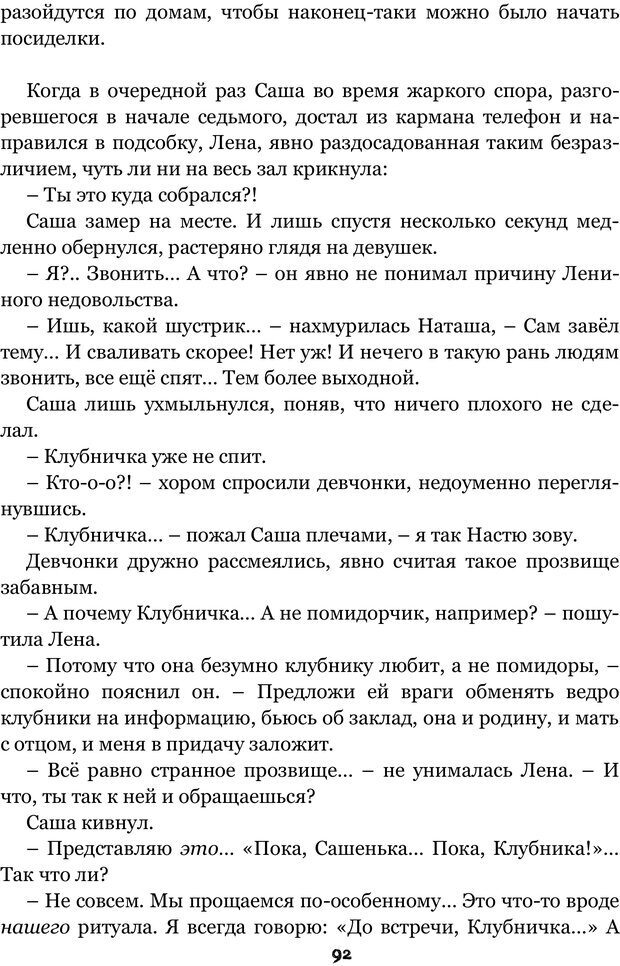 разойдутся по домам, чтобы наконец-таки можно было начать посиделки.

Когда в очередной раз Саша во время жаркого спора, разгоревшегося в начале седьмого, достал из кармана телефон и направился в подсобку, Лена, явно раздосадованная таким безразличием, чуть ли ни на весь зал крикнула:

– Ты это куда собрался?!

Саша замер на месте. И лишь спустя несколько секунд медленно обернулся, растеряно глядя на девушек.

– Я?.. Звонить... А что? – он явно не понимал причину Лениного недовольства.

– Ишь, какой шустрик... – нахмурилась Наташа, – Сам завёл тему... И сваливать скорее! Нет уж! И нечего в такую рань людям звонить, все ещё спят... Тем более выходной.

Саша лишь ухмыльнулся, поняв, что ничего плохого не сделал.

– Клубничка уже не спит.

– Кто-о-о?! – хором спросили девчонки, недоуменно переглянувшись.

– Клубничка... – пожал Саша плечами, – я так Настю зову.

Девчонки дружно рассмеялись, явно считая такое прозвище забавным.

– А почему Клубничка... А не помидорчик, например? – пошутила Лена.

– Потому что она безумно клубнику любит, а не помидоры, – спокойно пояснил он. – Предложи ей враги обменять ведро клубники на информацию, бьюсь об заклад, она и родину, и мать с отцом, и меня в придачу заложит.

– Всё равно странное прозвище... – не унималась Лена. – И что, ты так к ней и обращаешься?

Саша кивнул.

– Представляю это... «Пока, Сашенька... Пока, Клубника!»... Так что ли?

– Не совсем. Мы прощаемся по-особенному... Это что-то вроде нашего ритуала. Я всегда говорю: «До встречи, Клубничка...» А

92